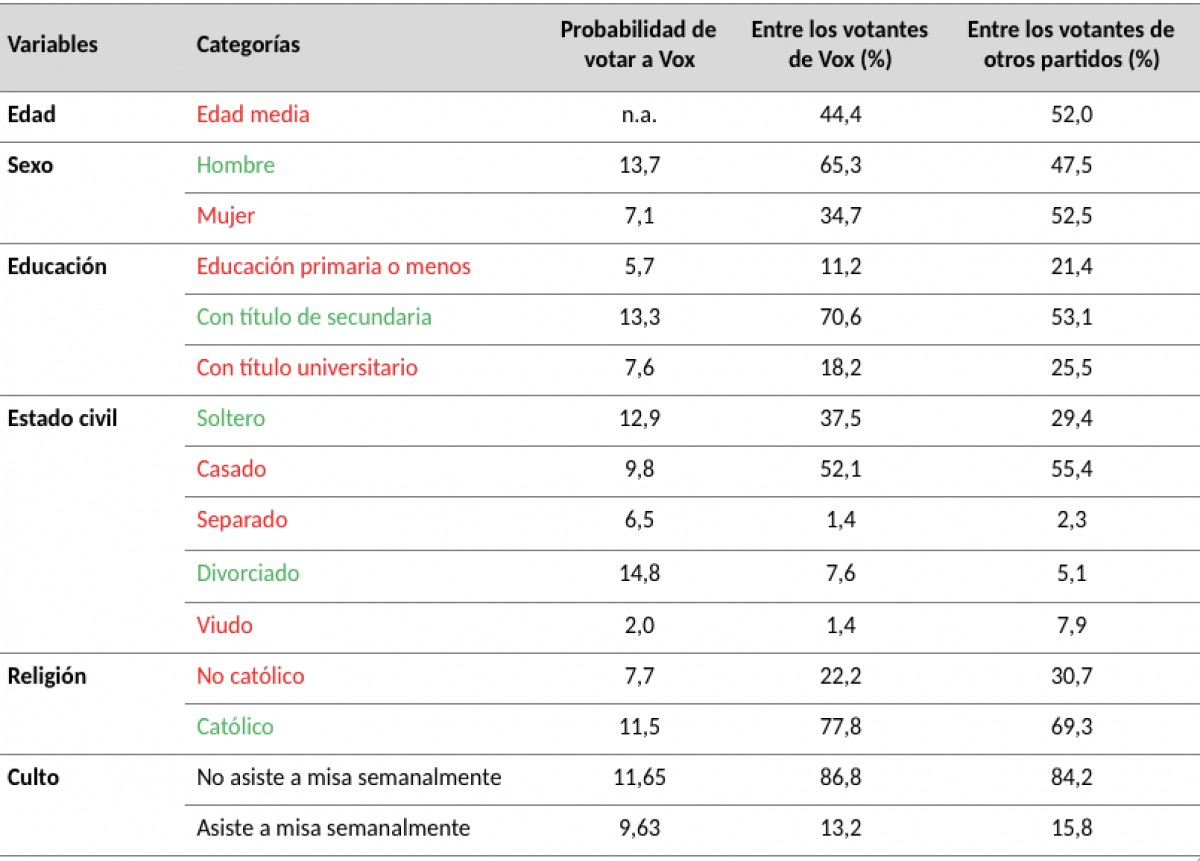 | Variables | Categorías | Probabilidad de votar a Vox | Entre los votantes de Vox (%) | Entre los votantes de otros partidos (%) |
|---|---|---|---|---|
| Edad | Edad media | n.a. | 44,4 | 52,0 |
| Sexo | Hombre | 13,7 | 65,3 | 47,5 |
| | Mujer | 7,1 | 34,7 | 52,5 |
| Educación | Educación primaria o menos | 5,7 | 11,2 | 21,4 |
| | Con título de secundaria | 13,3 | 70,6 | 53,1 |
| | Con título universitario | 7,6 | 18,2 | 25,5 |
| Estado civil | Soltero | 12,9 | 37,5 | 29,4 |
| | Casado | 9,8 | 52,1 | 55,4 |
| | Separado | 6,5 | 1,4 | 2,3 |
| | Divorciado | 14,8 | 7,6 | 5,1 |
| | Viudo | 2,0 | 1,4 | 7,9 |
| Religión | No católico | 7,7 | 22,2 | 30,7 |
| | Católico | 11,5 | 77,8 | 69,3 |
| Culto | No asiste a misa semanalmente | 11,65 | 86,8 | 84,2 |
| | Asiste a misa semanalmente | 9,63 | 13,2 | 15,8 |